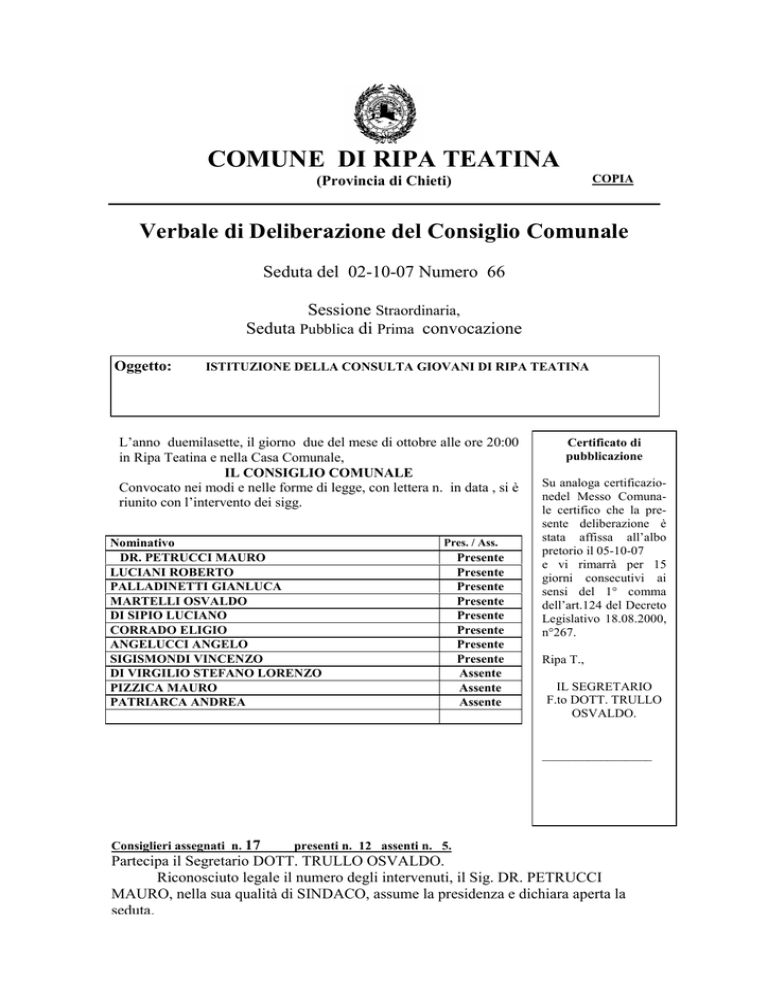 COMUNE DI RIPA TEATINA
(Provincia di Chieti)

COPIA

Verbale di Deliberazione del Consiglio Comunale

Seduta del 02-10-07 Numero 66

Sessione Straordinaria,
Seduta Pubblica di Prima convocazione

Oggetto: ISTITUZIONE DELLA CONSULTA GIOVANI DI RIPA TEATINA

L'anno duemilasette, il giorno due del mese di ottobre alle ore 20:00 in Ripa Teatina e nella Casa Comunale,
IL CONSIGLIO COMUNALE
Convocato nei modi e nelle forme di legge, con lettera n. in data , si è riunito con l'intervento dei sigg.

| Nominativo | Pres. / Ass. |
|---|---|
| DR. PETRUCCI MAURO | Presente |
| LUCIANI ROBERTO | Presente |
| PALLADINETTI GIANLUCA | Presente |
| MARTELLI OSVALDO | Presente |
| DI SIPIO LUCIANO | Presente |
| CORRADO ELIGIO | Presente |
| ANGELUCCI ANGELO | Presente |
| SIGISMONDI VINCENZO | Presente |
| DI VIRGILIO STEFANO LORENZO | Assente |
| PIZZICA MAURO | Assente |
| PATRIARCA ANDREA | Assente |
| | |

Certificato di pubblicazione

Su analoga certificazionedel Messo Comunale certifico che la presente deliberazione è stata affissa all'albo pretorio il 05-10-07 e vi rimarrà per 15 giorni consecutivi ai sensi del 1° comma dell'art.124 del Decreto Legislativo 18.08.2000, n°267.

Ripa T.,

IL SEGRETARIO
F.to DOTT. TRULLO OSVALDO.

Consiglieri assegnati n. 17 presenti n. 12 assenti n. 5.
Partecipa il Segretario DOTT. TRULLO OSVALDO.
Riconosciuto legale il numero degli intervenuti, il Sig. DR. PETRUCCI MAURO, nella sua qualità di SINDACO, assume la presidenza e dichiara aperta la seduta.